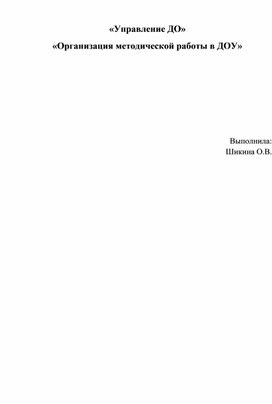 «Управление ДО»

«Организация методической работы в ДОУ»

Выполнила:
Шикина О.В.